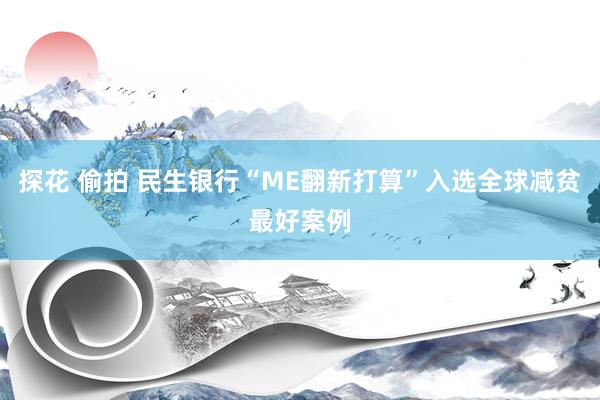 探花 偷拍 民生银行“ME翻新打算”入选全球减贫最好案例